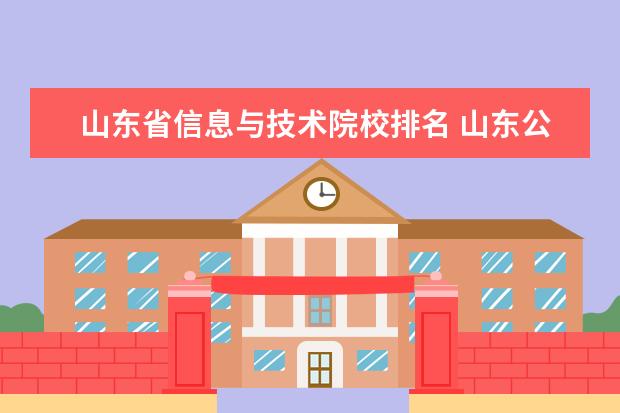 山东省信息与技术院校排名 山东公